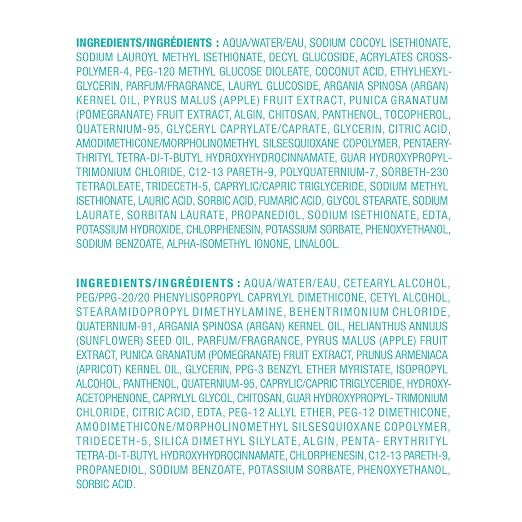 INGREDIENTS/INGRÉDIENTS : AQUA/WATER/EAU, SODIUM COCOYL ISETHIONATE, SODIUM LAUROYL METHYL ISETHIONATE, DECYL GLUCOSIDE, ACRYLATES CROSSPOLYMER-4, PEG-120 METHYL GLUCOSE DIOLEATE, COCONUT ACID, ETHYLHEXYLGLYCERIN, PARFUM/FRAGRANCE, LAURYL GLUCOSIDE, ARGANIA SPINOSA (ARGAN) KERNEL OIL, PYRUS MALUS (APPLE) FRUIT EXTRACT, PUNICA GRANATUM (POMEGRANATE) FRUIT EXTRACT, ALGIN, CHITOSAN, PANTHENOL, TOCOPHEROL, QUATERNIUM-95, GLYCERYL CAPRYLATE/CAPRATE, GLYCERIN, CITRIC ACID, AMODIMETHICONE/MORPHOLINOMETHYL SILSESQUIOXANE COPOLYMER, PENTAERYTHRITYL TETRA-DI-T-BUTYL HYDROXYHYDROCINNAMATE, GUAR HYDROXYPROPYLTRIMONIUM CHLORIDE, C12-13 PARETH-9, POLYQUATERNIUM-7, SORBETH-230 TETRAOLEATE, TRIDECETH-5, CAPRYLIC/CAPRIC TRIGLYCERIDE, SODIUM METHYL ISETHIONATE, LAURIC ACID, SORBIC ACID, FUMARIC ACID, GLYCOL STEARATE, SODIUM LAURATE, SORBITAN LAURATE, PROPANEDIOL, SODIUM ISETHIONATE, EDTA, POTASSIUM HYDROXIDE, CHLORPHENESIN, POTASSIUM SORBATE, PHENOXYETHANOL, SODIUM BENZOATE, ALPHA-ISOMETHYL IONONE, LINALOOL.

INGREDIENTS/INGRÉDIENTS : AQUA/WATER/EAU, CETEARYL ALCOHOL, PEG/PPG-20/20 PHENYLISOPROPYL CAPRYLYL DIMETHICONE, CETYL ALCOHOL, STEARAMIDOPROPYL DIMETHYLAMINE, BEHENTRIMONIUM CHLORIDE, QUATERNIUM-91, ARGANIA SPINOSA (ARGAN) KERNEL OIL, HELIANTHUS ANNUUS (SUNFLOWER) SEED OIL, PARFUM/FRAGRANCE, PYRUS MALUS (APPLE) FRUIT EXTRACT, PUNICA GRANATUM (POMEGRANATE) FRUIT EXTRACT, PRUNUS ARMENIACA (APRICOT) KERNEL OIL, GLYCERIN, PPG-3 BENZYL ETHER MYRISTATE, ISOPROPYL ALCOHOL, PANTHENOL, QUATERNIUM-95, CAPRYLIC/CAPRIC TRIGLYCERIDE, HYDROXYACETOPHENONE, CAPRYLYL GLYCOL, CHITOSAN, GUAR HYDROXYPROPYL- TRIMONIUM CHLORIDE, CITRIC ACID, EDTA, PEG-12 ALLYL ETHER, PEG-12 DIMETHICONE, AMODIMETHICONE/MORPHOLINOMETHYL SILSESQUIOXANE COPOLYMER, TRIDECETH-5, SILICA DIMETHYL SILYLATE, ALGIN, PENTA- ERYTHRITYL TETRA-DI-T-BUTYL HYDROXYHYDROCINNAMATE, CHLORPHENESIN, C12-13 PARETH-9, PROPANEDIOL, SODIUM BENZOATE, POTASSIUM SORBATE, PHENOXYETHANOL, SORBIC ACID.